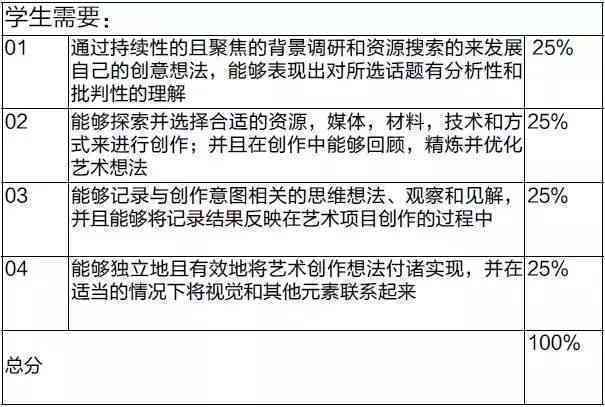 | 学生需要： | | |
|---|---|---|
| 01 | 通过持续性的且聚焦的背景调研和资源搜索的来发展自己的创意想法，能够表现出对所选话题有分析性和批判性的理解 | 25% |
| 02 | 能够探索并选择合适的资源，媒体，材料，技术和方式来进行创作；并且在创作中能够回顾，精炼并优化艺术想法 | 25% |
| 03 | 能够记录与创作意图相关的思维想法、观察和见解，并且能够将记录结果反映在艺术项目创作的过程中 | 25% |
| 04 | 能够独立地且有效地将艺术创作想法付诸实现，并在适当的情况下将视觉和其他元素联系起来 | 25% |
| 总分 | | 100% |